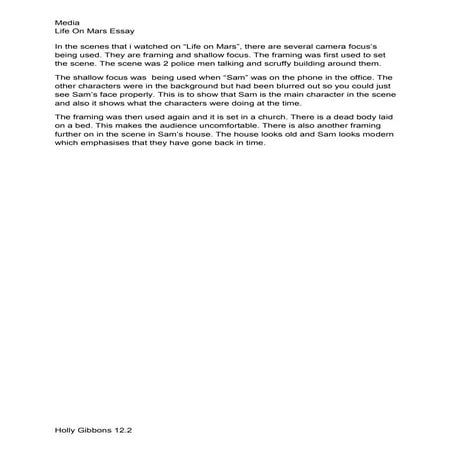 Media
Life On Mars Essay

In the scenes that i watched on "Life on Mars", there are several camera focus's being used. They are framing and shallow focus. The framing was first used to set the scene. The scene was 2 police men talking and scruffy building around them.

The shallow focus was  being used when "Sam" was on the phone in the office. The other characters were in the background but had been blurred out so you could just see Sam's face properly. This is to show that Sam is the main character in the scene and also it shows what the characters were doing at the time.

The framing was then used again and it is set in a church. There is a dead body laid on a bed. This makes the audience uncomfortable. There is also another framing further on in the scene in Sam's house. The house looks old and Sam looks modern which emphasises that they have gone back in time.

Holly Gibbons 12.2